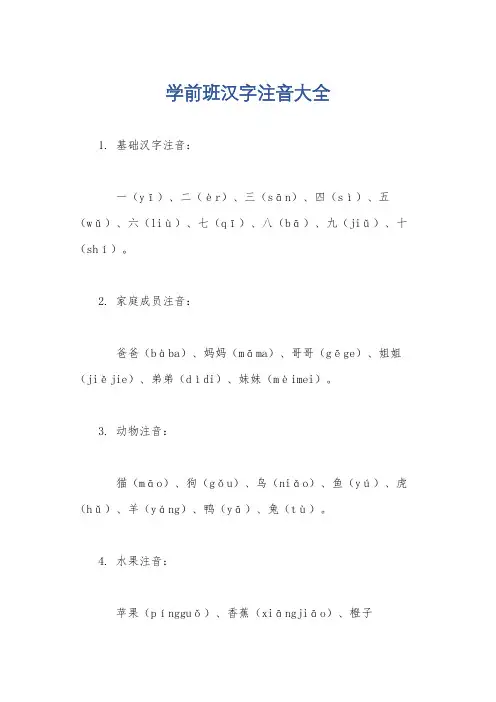 学前班汉字注音大全

1. 基础汉字注音：

一（yī）、二（èr）、三（sān）、四（sì）、五（wǔ）、六（liù）、七（qī）、八（bā）、九（jiǔ）、十（shí）。

2. 家庭成员注音：

爸爸（bàba）、妈妈（māma）、哥哥（gēge）、姐姐（jiějie）、弟弟（dìdi）、妹妹（mèimei）。

3. 动物注音：

猫（māo）、狗（gǒu）、鸟（niǎo）、鱼（yú）、虎（hǔ）、羊（yáng）、鸭（yā）、兔（tù）。

4. 水果注音：

苹果（píngguǒ）、香蕉（xiāngjiāo）、橙子